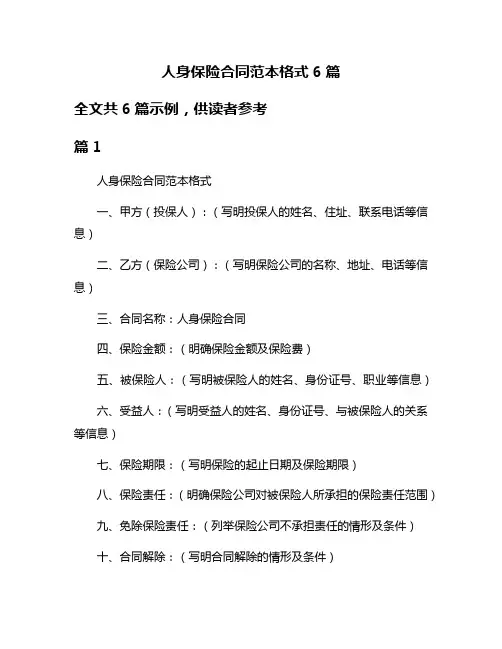 人身保险合同范本格式 6 篇

全文共 6 篇示例，供读者参考

篇 1

人身保险合同范本格式

一、甲方（投保人）：（写明投保人的姓名、住址、联系电话等信息）

二、乙方（保险公司）：（写明保险公司的名称、地址、电话等信息）

三、合同名称：人身保险合同

四、保险金额：（明确保险金额及保险费）

五、被保险人：（写明被保险人的姓名、身份证号、职业等信息）

六、受益人：（写明受益人的姓名、身份证号、与被保险人的关系等信息）

七、保险期限：（写明保险的起止日期及保险期限）

八、保险责任：（明确保险公司对被保险人所承担的保险责任范围）

九、免除保险责任：（列举保险公司不承担责任的情形及条件）

十、合同解除：（写明合同解除的情形及条件）